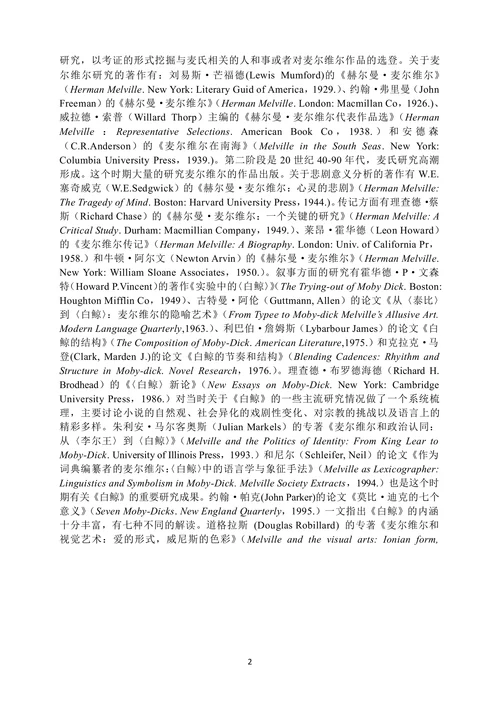 研究，以考证的形式挖掘与麦氏相关的人和事或者对麦尔维尔作品的选登。关于麦尔维尔研究的著作有：刘易斯·芒福德(Lewis Mumford)的《赫尔曼·麦尔维尔》（Herman Melville. New York: Literary Guid of America，1929.）、约翰·弗里曼（John Freeman）的《赫尔曼·麦尔维尔》（Herman Melville. London: Macmillan Co，1926.）、威拉德·索普（Willard Thorp）主编的《赫尔曼·麦尔维尔代表作品选》（Herman Melville : Representative Selections. American Book Co，1938.）和安德森（C.R.Anderson）的《麦尔维尔在南海》（Melville in the South Seas. New York: Columbia University Press，1939.）。第二阶段是 20 世纪 40-90 年代，麦氏研究高潮形成。这个时期大量的研究麦尔维尔的作品出版。关于悲剧意义分析的著作有 W.E. 塞奇威克（W.E.Sedgwick）的《赫尔曼·麦尔维尔：心灵的悲剧》（Herman Melville: The Tragedy of Mind. Boston: Harvard University Press，1944.）。传记方面有理查德·蔡斯（Richard Chase）的《赫尔曼·麦尔维尔：一个关键的研究》（Herman Melville: A Critical Study. Durham: Macmillian Company，1949.）、莱昂·霍华德（Leon Howard）的《麦尔维尔传记》（Herman Melville: A Biography. London: Univ. of California Pr，1958.）和牛顿·阿尔文（Newton Arvin）的《赫尔曼·麦尔维尔》（Herman Melville. New York: William Sloane Associates，1950.）。叙事方面的研究有霍华德·P·文森特(Howard P.Vincent)的著作《实验中的〈白鲸〉》(The Trying-out of Moby Dick. Boston: Houghton Mifflin Co，1949）、古特曼·阿伦（Guttmann, Allen）的论文《从〈泰比〉到〈白鲸〉：麦尔维尔的隐喻艺术》（From Typee to Moby-dick Melville's Allusive Art. Modern Language Quarterly,1963.）、利巴伯·詹姆斯（Lybarbour James）的论文《白鲸的结构》（The Composition of Moby-Dick. American Literature,1975.）和克拉克·马登(Clark, Marden J.)的论文《白鲸的节奏和结构》（Blending Cadences: Rhythm and Structure in Moby-dick. Novel Research，1976.）。理查德·布罗德海德（Richard H. Brodhead）的《〈白鲸〉新论》（New Essays on Moby-Dick. New York: Cambridge University Press，1986.）对当时关于《白鲸》的一些主流研究情况做了一个系统梳理，主要讨论小说的自然观、社会异化的戏剧性变化、对宗教的挑战以及语言上的精彩多样。朱利安·马尔客奥斯（Julian Markels）的专著《麦尔维尔和政治认同：从〈李尔王〉到〈白鲸〉》（Melville and the Politics of Identity: From King Lear to Moby-Dick. University of Illinois Press，1993.）和尼尔（Schleifer, Neil）的论文《作为词典编纂者的麦尔维尔：〈白鲸〉中的语言学与象征手法》（Melville as Lexicographer: Linguistics and Symbolism in Moby-Dick. Melville Society Extracts，1994.）也是这个时期有关《白鲸》的重要研究成果。约翰·帕克(John Parker)的论文《莫比·迪克的七个意义》（Seven Moby-Dicks. New England Quarterly，1995.）一文指出《白鲸》的内涵十分丰富，有七种不同的解读。道格拉斯 (Douglas Robillard) 的专著《麦尔维尔和视觉艺术：爱的形式，威尼斯的色彩》（Melville and the visual arts: Ionian form,

2